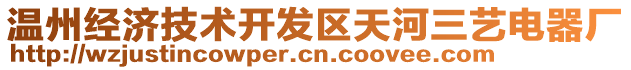 温州经济技术开发区天河三艺电器厂
http://wzjustincowper.cn.coovee.com